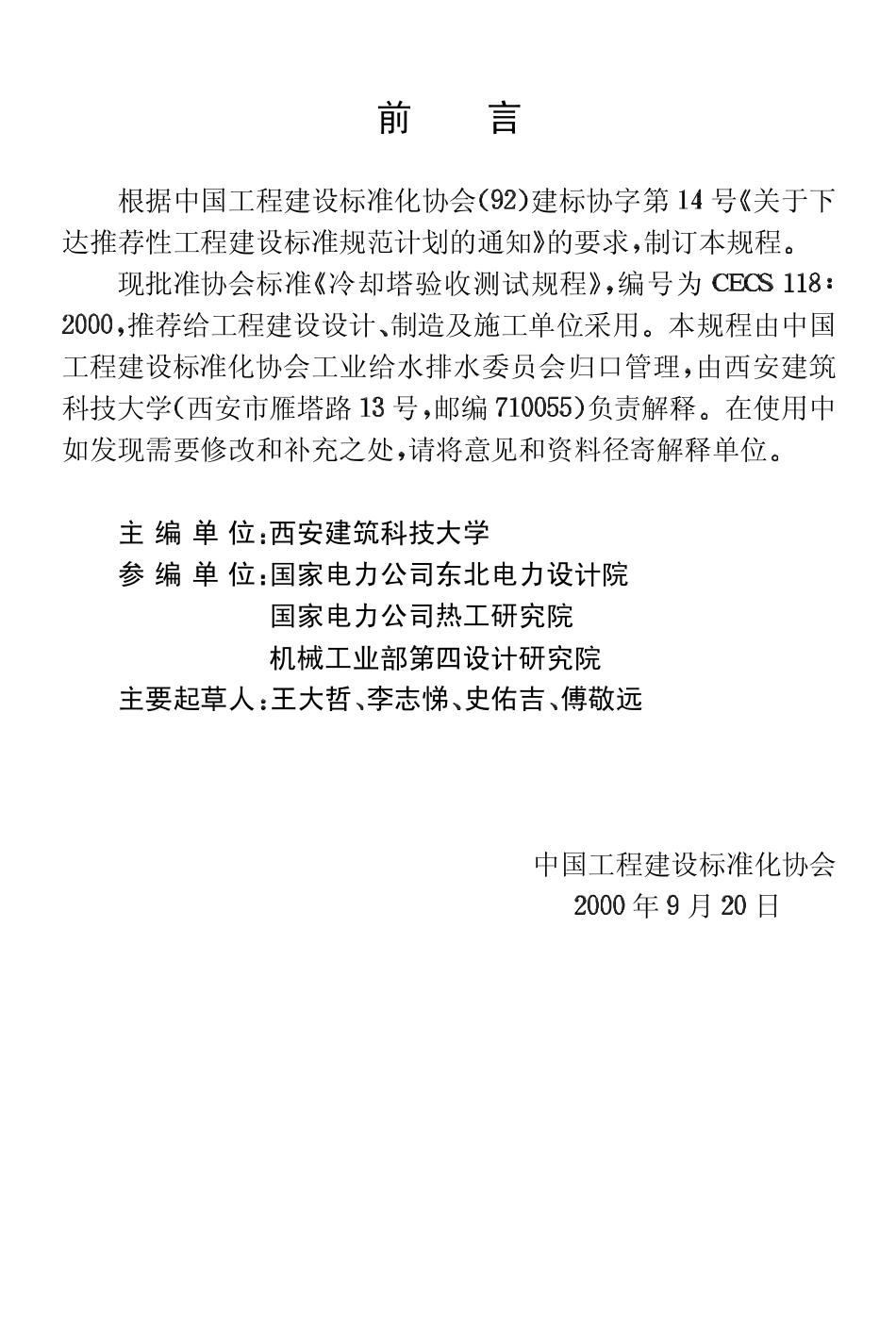 前　言

根据中国工程建设标准化协会(92)建标协字第14号《关于下达推荐性工程建设标准规范计划的通知》的要求，制订本规程。

现批准协会标准《冷却塔验收测试规程》，编号为CECS 118：2000，推荐给工程建设设计、制造及施工单位采用。本规程由中国工程建设标准化协会工业给水排水委员会归口管理，由西安建筑科技大学(西安市雁塔路13号，邮编710055)负责解释。在使用中如发现需要修改和补充之处，请将意见和资料径寄解释单位。

主 编 单 位：西安建筑科技大学
参 编 单 位：国家电力公司东北电力设计院
国家电力公司热工研究院
机械工业部第四设计研究院
主要起草人：王大哲、李志悌、史佑吉、傅敬远

中国工程建设标准化协会
2000年9月20日